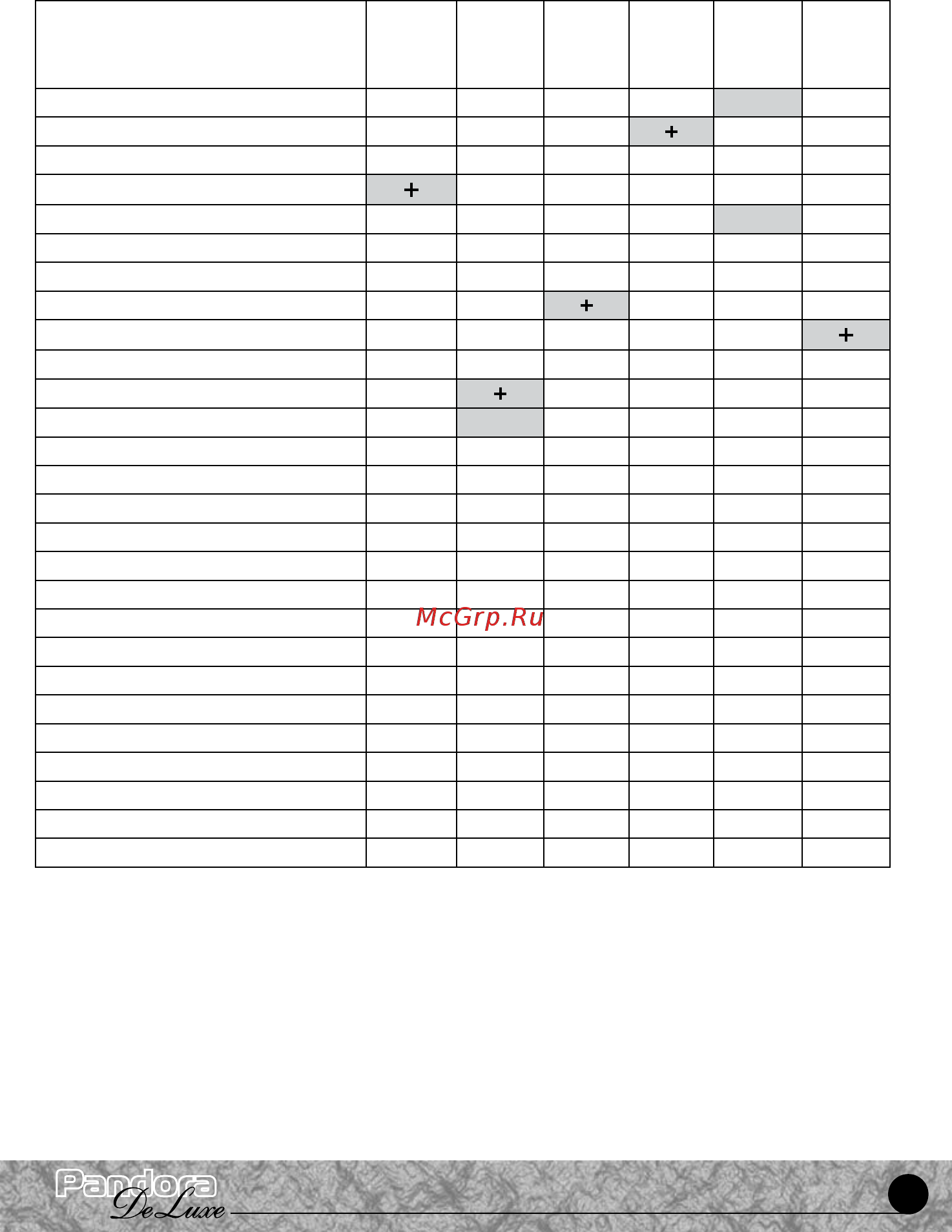 | | | | | | | |
|---|---|---|---|---|---|---|
| | | | | | | |
| | | | | + | | |
| | | | | | | |
| | + | | | | | |
| | | | | | | |
| | | | | | | |
| | | | | | | |
| | | | + | | | |
| | | | | | | + |
| | | | | | | |
| | | + | | | | |
| | | | | | | |
| | | | | | | |
| | | | | | | |
| | | | | | | |
| | | | | | | |
| | | | | | | |
| | | | | | | |
| | | | | | | |
| | | | | | | |
| | | | | | | |
| | | | | | | |
| | | | | | | |
| | | | | | | |
| | | | | | | |
| | | | | | | |
| | | | | | | |

McGrp.Ru

Pandora DeLuxe